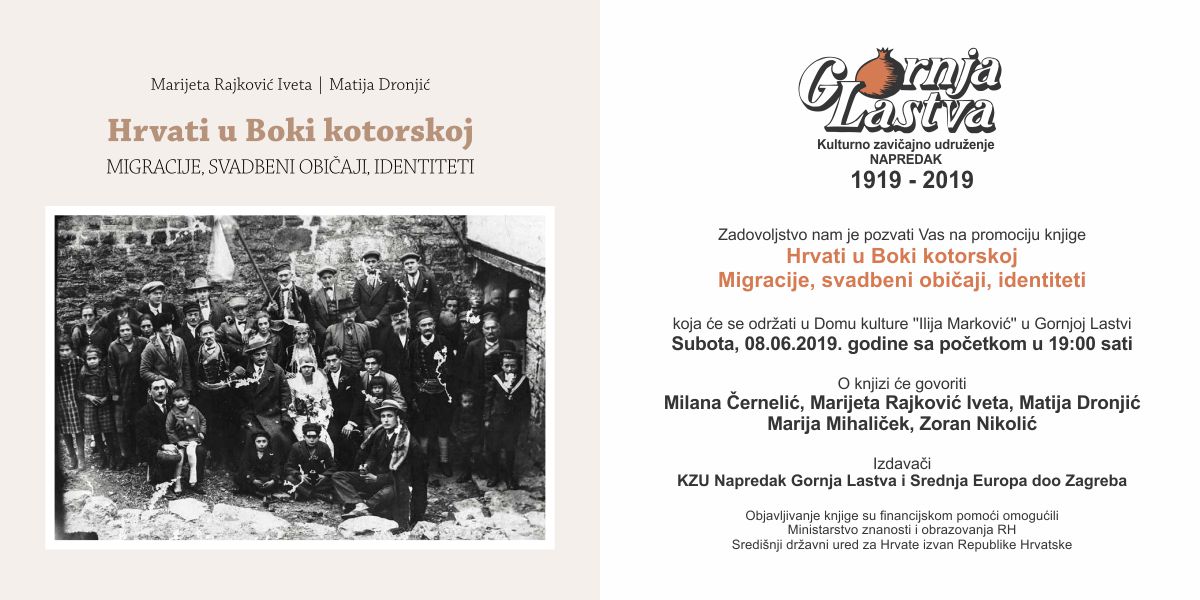 Marijeta Rajković Iveta | Matija Dronjić

Hrvati u Boki kotorskoj

MIGRACIJE, SVADBENI OBIČAJI, IDENTITETI

Gornja Lastva

Kulturno zavičajno udruženje
NAPREDAK
1919 - 2019

Zadovoljstvo nam je pozvati Vas na promociju knjige
Hrvati u Boki kotorskoj
Migracije, svadbeni običaji, identiteti

koja će se održati u Domu kulture "Ilija Marković" u Gornjoj Lastvi
Subota, 08.06.2019. godine sa početkom u 19:00 sati

O knjizi će govoriti
Milana Černelić, Marijeta Rajković Iveta, Matija Dronjić
Marija Mihaliček, Zoran Nikolić

Izdavači
KZU Napredak Gornja Lastva i Srednja Europa doo Zagreba

Objavljivanje knjige su financijskom pomoći omogućili
Ministarstvo znanosti i obrazovanja RH
Središnji državni ured za Hrvate izvan Republike Hrvatske